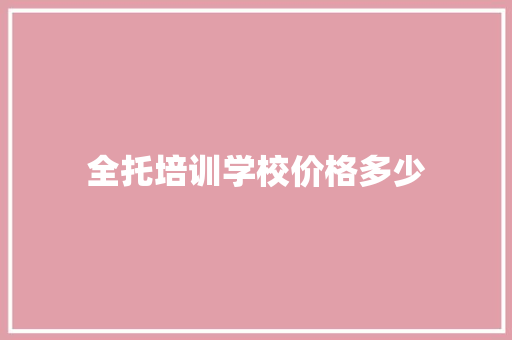 全托培训学校价格多少